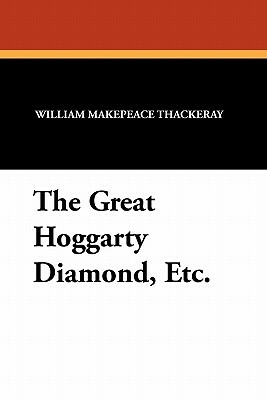 WILLIAM MAKEPEACE THACKERAY

The Great Hoggarty Diamond, Etc.